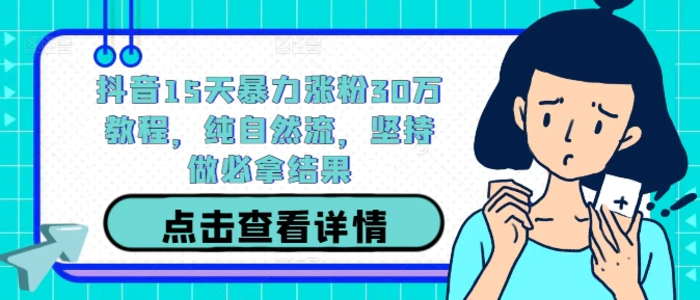 抖音15天暴力涨粉30万教程，纯自然流，坚持做必拿结果

点击查看详情

+